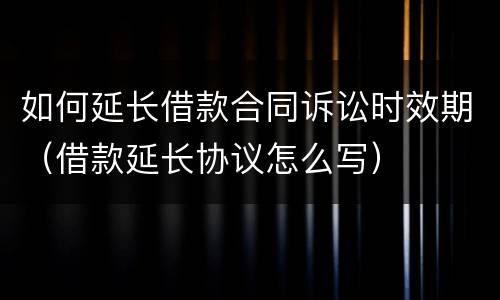 如何延长借款合同诉讼时效期（借款延长协议怎么写）